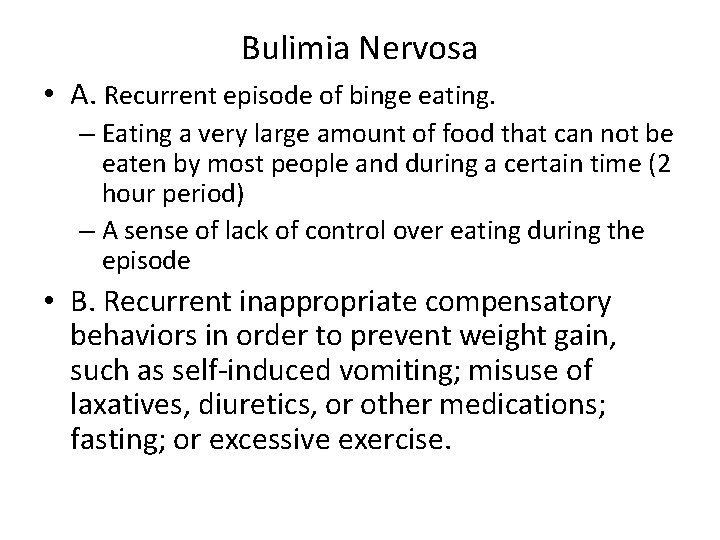 Bulimia Nervosa

• A. Recurrent episode of binge eating.
– Eating a very large amount of food that can not be eaten by most people and during a certain time (2 hour period)
– A sense of lack of control over eating during the episode

• B. Recurrent inappropriate compensatory behaviors in order to prevent weight gain, such as self-induced vomiting; misuse of laxatives, diuretics, or other medications; fasting; or excessive exercise.